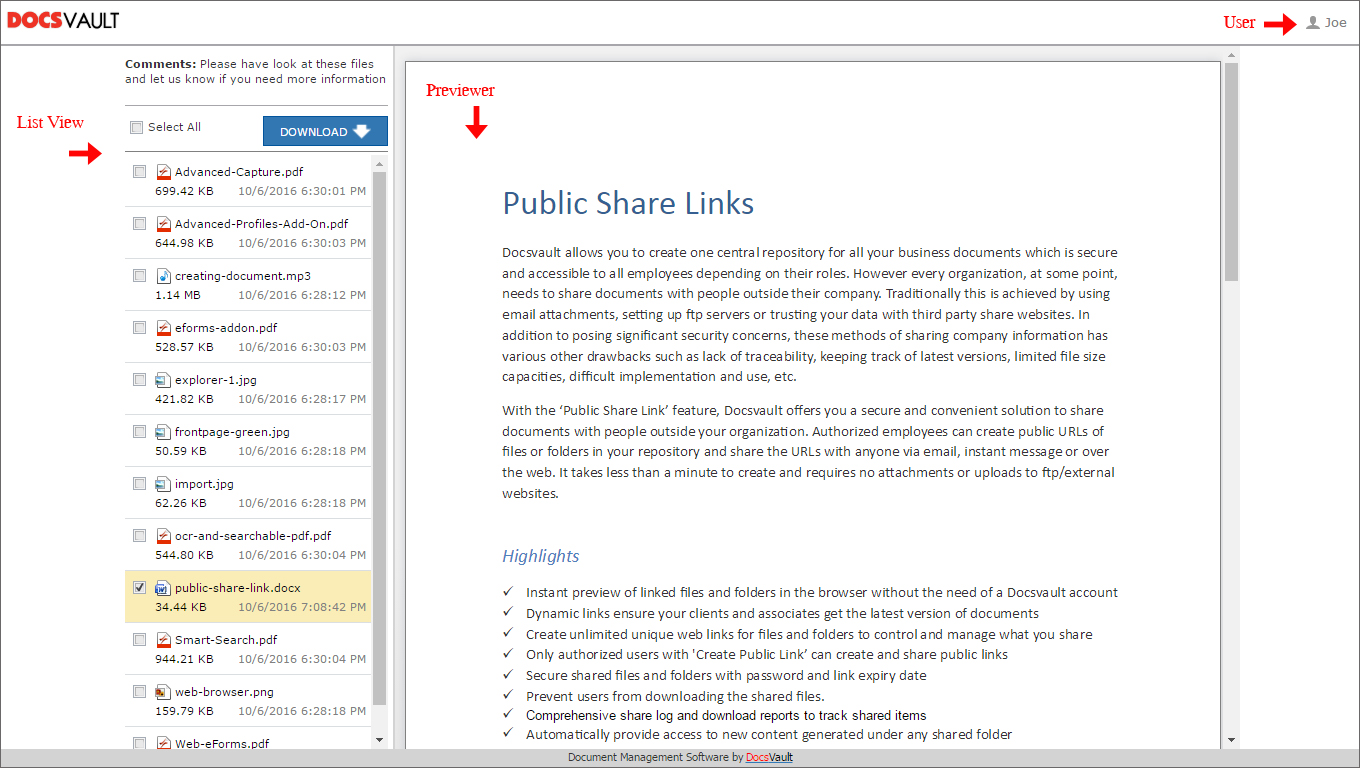 DOCSVAULT

User Joe

Comments: Please have look at these files and let us know if you need more information

List View

Select All

DOWNLOAD

Advanced-Capture.pdf
699.42 KB 10/6/2016 6:30:01 PM

Advanced-Profiles-Add-On.pdf
644.98 KB 10/6/2016 6:30:03 PM

creating-document.mp3
1.14 MB 10/6/2016 6:28:12 PM

eforms-addon.pdf
528.57 KB 10/6/2016 6:30:03 PM

explorer-1.jpg
421.82 KB 10/6/2016 6:28:17 PM

frontpage-green.jpg
50.59 KB 10/6/2016 6:28:18 PM

import.jpg
62.26 KB 10/6/2016 6:28:18 PM

ocr-and-searchable-pdf.pdf
544.80 KB 10/6/2016 6:30:04 PM

public-share-link.docx
34.44 KB 10/6/2016 7:08:42 PM

Smart-Search.pdf
944.21 KB 10/6/2016 6:30:04 PM

web-browser.png
159.79 KB 10/6/2016 6:28:18 PM

Web-eForms.pdf

Previewer

Public Share Links

Docsvault allows you to create one central repository for all your business documents which is secure and accessible to all employees depending on their roles. However every organization, at some point, needs to share documents with people outside their company. Traditionally this is achieved by using email attachments, setting up ftp servers or trusting your data with third party share websites. In addition to posing significant security concerns, these methods of sharing company information has various other drawbacks such as lack of traceability, keeping track of latest versions, limited file size capacities, difficult implementation and use, etc.

With the 'Public Share Link' feature, Docsvault offers you a secure and convenient solution to share documents with people outside your organization. Authorized employees can create public URLs of files or folders in your repository and share the URLs with anyone via email, instant message or over the web. It takes less than a minute to create and requires no attachments or uploads to ftp/external websites.

Highlights

✓ Instant preview of linked files and folders in the browser without the need of a Docsvault account
✓ Dynamic links ensure your clients and associates get the latest version of documents
✓ Create unlimited unique web links for files and folders to control and manage what you share
✓ Only authorized users with 'Create Public Link' can create and share public links
✓ Secure shared files and folders with password and link expiry date
✓ Prevent users from downloading the shared files.
✓ Comprehensive share log and download reports to track shared items
✓ Automatically provide access to new content generated under any shared folder

Document Management Software by DocsVault